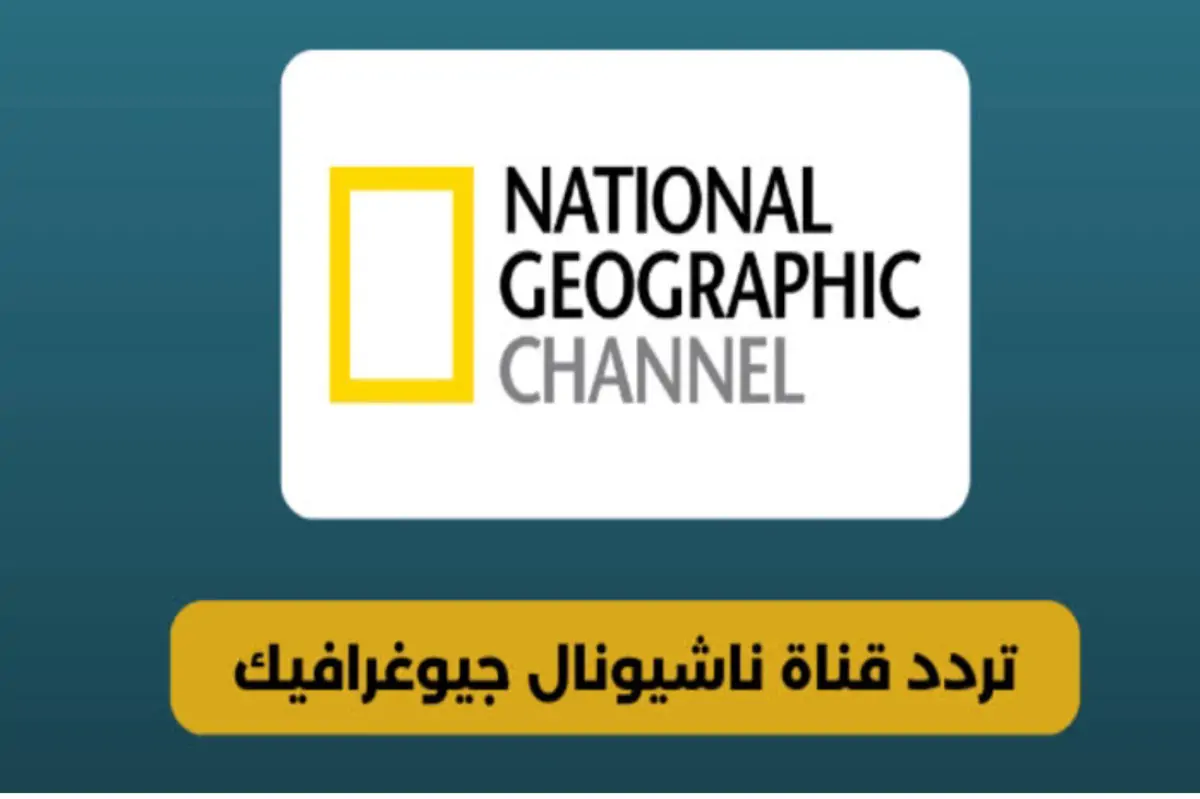 NATIONAL
GEOGRAPHIC
CHANNEL

تردد قناة ناشيونال جيوغرافيك